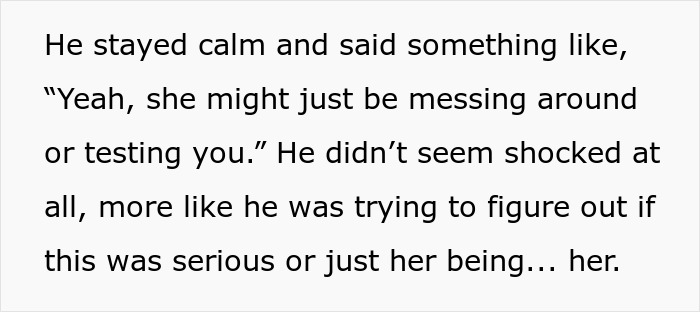 He stayed calm and said something like, “Yeah, she might just be messing around or testing you.” He didn’t seem shocked at all, more like he was trying to figure out if this was serious or just her being... her.